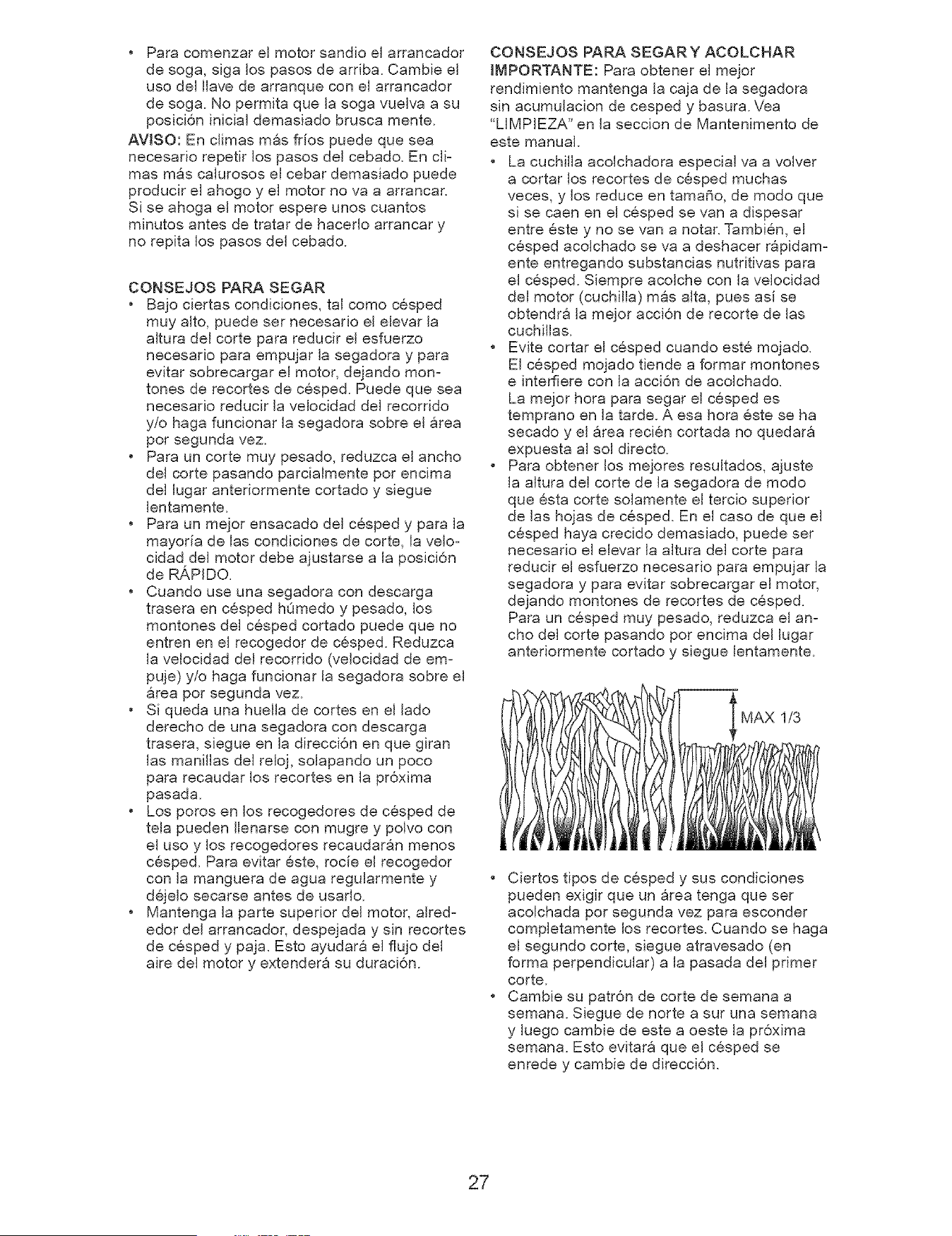 • Para comenzar el motor sandio el arrancador de soga, siga los pasos de arriba. Cambie el uso del llave de arranque con el arrancador de soga. No permita que la soga vuelva a su posición inicial demasiado brusca mente.

AVISO: En climas más fríos puede que sea necesario repetir los pasos del cebado. En climas más calurosos el cebar demasiado puede producir el ahogo y el motor no va a arrancar. Si se ahoga el motor espere unos cuantos minutos antes de tratar de hacerlo arrancar y no repita los pasos del cebado.

CONSEJOS PARA SEGAR

• Bajo ciertas condiciones, tal como césped muy alto, puede ser necesario el elevar la altura del corte para reducir el esfuerzo necesario para empujar la segadora y para evitar sobrecargar el motor, dejando montones de recortes de césped. Puede que sea necesario reducir la velocidad del recorrido y/o haga funcionar la segadora sobre el área por segunda vez.
• Para un corte muy pesado, reduzca el ancho del corte pasando parcialmente por encima del lugar anteriormente cortado y siegue lentamente.
• Para un mejor ensacado del césped y para la mayoría de las condiciones de corte, la velocidad del motor debe ajustarse a la posición de RÁPIDO.
• Cuando use una segadora con descarga trasera en césped húmedo y pesado, los montones del césped cortado puede que no entren en el recogedor de césped. Reduzca la velocidad del recorrido (velocidad de empuje) y/o haga funcionar la segadora sobre el área por segunda vez.
• Si queda una huella de cortes en el lado derecho de una segadora con descarga trasera, siegue en la dirección en que giran las manillas del reloj, solapando un poco para recaudar los recortes en la próxima pasada.
• Los poros en los recogedores de césped de tela pueden llenarse con mugre y polvo con el uso y los recogedores recaudarán menos césped. Para evitar éste, rocíe el recogedor con la manguera de agua regularmente y déjelo secarse antes de usarlo.
• Mantenga la parte superior del motor, alrededor del arrancador, despejada y sin recortes de césped y paja. Esto ayudará el flujo del aire del motor y extenderá su duración.

CONSEJOS PARA SEGAR Y ACOLCHAR

IMPORTANTE: Para obtener el mejor rendimiento mantenga la caja de la segadora sin acumulacion de cesped y basura. Vea "LIMPIEZA" en la seccion de Mantenimento de este manual.

• La cuchilla acolchadora especial va a volver a cortar los recortes de césped muchas veces, y los reduce en tamaño, de modo que si se caen en el césped se van a dispesar entre éste y no se van a notar. También, el césped acolchado se va a deshacer rápidamente entregando substancias nutritivas para el césped. Siempre acolche con la velocidad del motor (cuchilla) más alta, pues así se obtendrá la mejor acción de recorte de las cuchillas.
• Evite cortar el césped cuando esté mojado. El césped mojado tiende a formar montones e interfiere con la acción de acolchado. La mejor hora para segar el césped es temprano en la tarde. A esa hora éste se ha secado y el área recién cortada no quedará expuesta al sol directo.
• Para obtener los mejores resultados, ajuste la altura del corte de la segadora de modo que ésta corte solamente el tercio superior de las hojas de césped. En el caso de que el césped haya crecido demasiado, puede ser necesario el elevar la altura del corte para reducir el esfuerzo necesario para empujar la segadora y para evitar sobrecargar el motor, dejando montones de recortes de césped. Para un césped muy pesado, reduzca el ancho del corte pasando por encima del lugar anteriormente cortado y siegue lentamente.

MAX 1/3

• Ciertos tipos de césped y sus condiciones pueden exigir que un área tenga que ser acolchada por segunda vez para esconder completamente los recortes. Cuando se haga el segundo corte, siegue atravesado (en forma perpendicular) a la pasada del primer corte.
• Cambie su patrón de corte de semana a semana. Siegue de norte a sur una semana y luego cambie de este a oeste la próxima semana. Esto evitará que el césped se enrede y cambie de dirección.

27